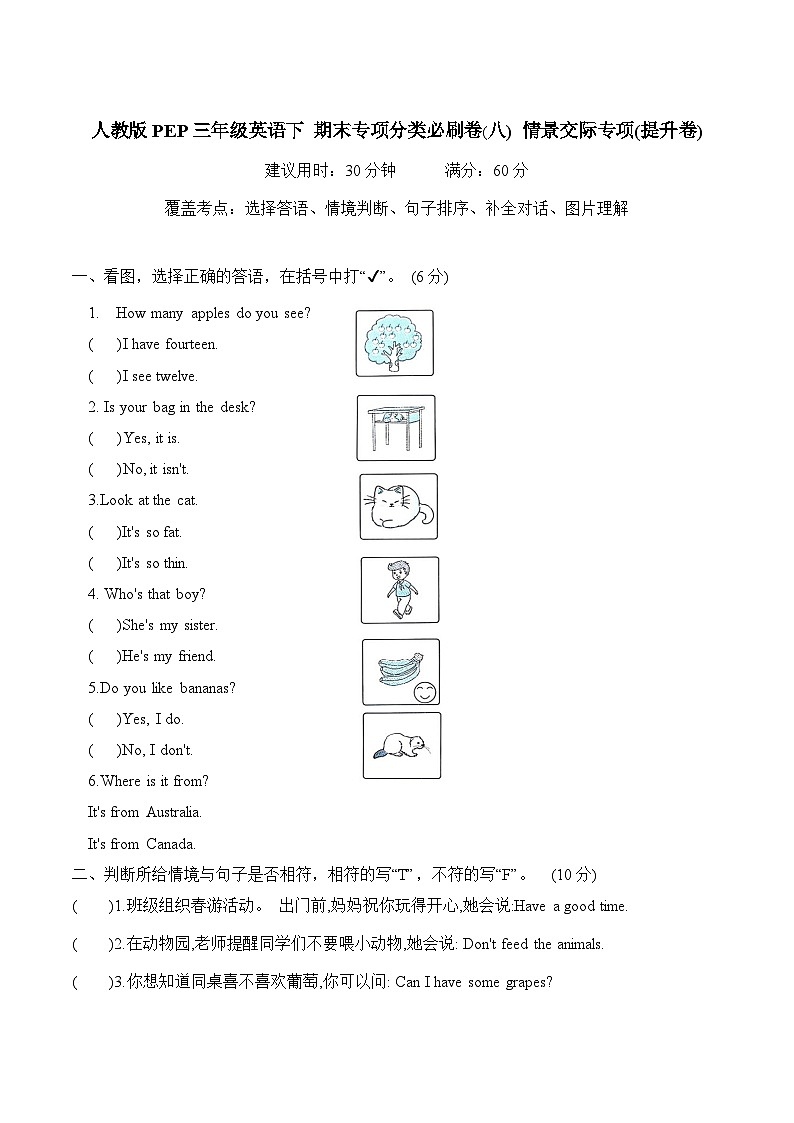 人教版 PEP 三年级英语下 期末专项分类必刷卷(八) 情景交际专项(提升卷)

建议用时：30 分钟　　满分：60 分

覆盖考点：选择答语、情境判断、句子排序、补全对话、图片理解

一、看图，选择正确的答语，在括号中打“✓”。 (6 分)

1. How many apples do you see?
( )I have fourteen.
( )I see twelve.

2. Is your bag in the desk?
( )Yes, it is.
( )No, it isn't.

3.Look at the cat.
( )It's so fat.
( )It's so thin.

4. Who's that boy?
( )She's my sister.
( )He's my friend.

5.Do you like bananas?
( )Yes, I do.
( )No, I don't.

6.Where is it from?
It's from Australia.
It's from Canada.

二、判断所给情境与句子是否相符，相符的写“T”，不符的写“F”。 (10 分)

( )1.班级组织春游活动。 出门前,妈妈祝你玩得开心,她会说:Have a good time.

( )2.在动物园,老师提醒同学们不要喂小动物,她会说: Don't feed the animals.

( )3.你想知道同桌喜不喜欢葡萄,你可以问: Can I have some grapes?